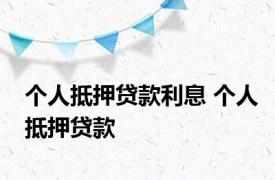 个人抵押贷款利息 个人抵押贷款